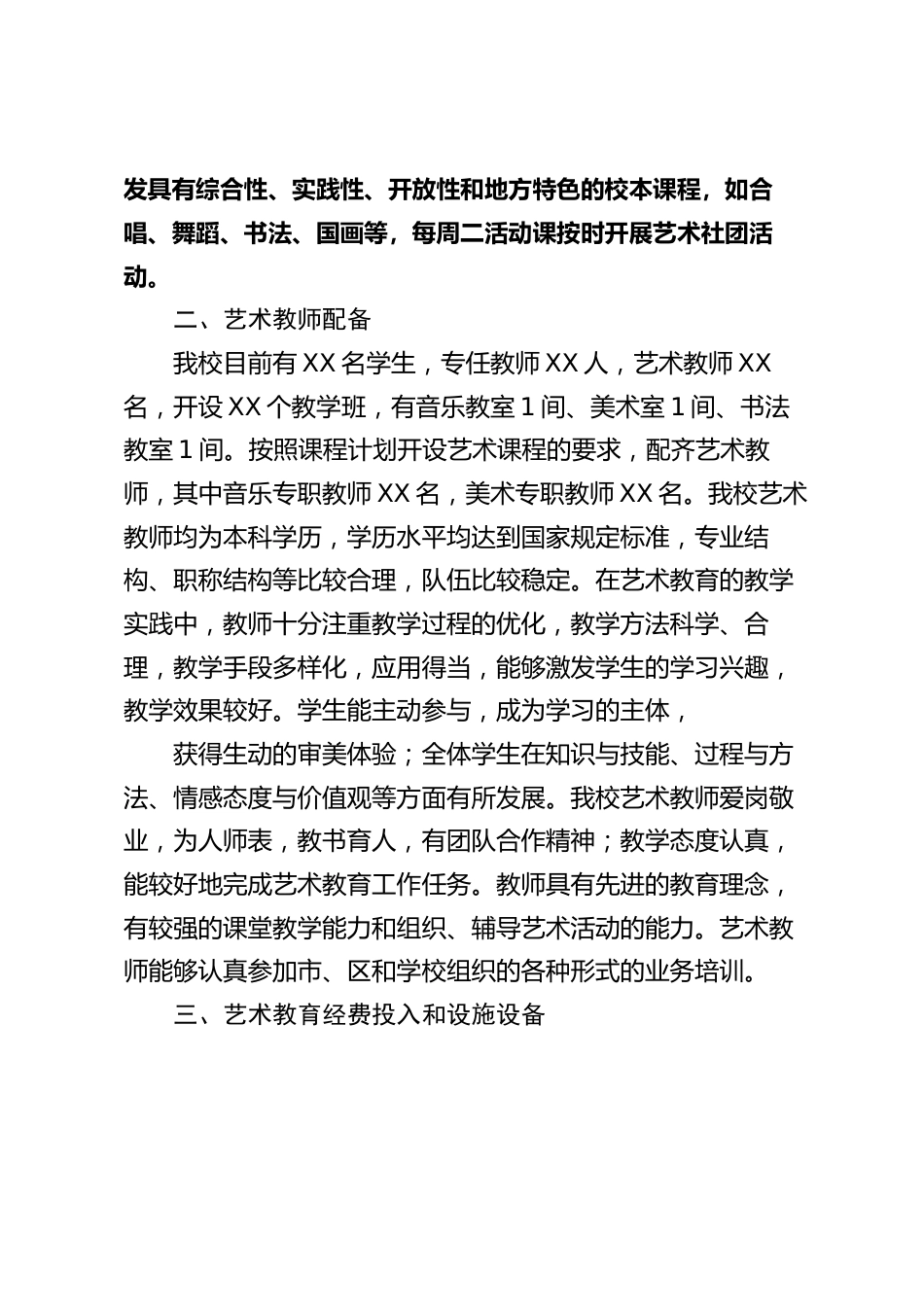 发具有综合性、实践性、开放性和地方特色的校本课程，如合唱、舞蹈、书法、国画等，每周二活动课按时开展艺术社团活动。

二、艺术教师配备

我校目前有 XX 名学生，专任教师 XX 人，艺术教师 XX 名，开设 XX 个教学班，有音乐教室 1 间、美术室 1 间、书法教室 1 间。按照课程计划开设艺术课程的要求，配齐艺术教师，其中音乐专职教师 XX 名，美术专职教师 XX 名。我校艺术教师均为本科学历，学历水平均达到国家规定标准，专业结构、职称结构等比较合理，队伍比较稳定。在艺术教育的教学实践中，教师十分注重教学过程的优化，教学方法科学、合理，教学手段多样化，应用得当，能够激发学生的学习兴趣，教学效果较好。学生能主动参与，成为学习的主体，

获得生动的审美体验；全体学生在知识与技能、过程与方法、情感态度与价值观等方面有所发展。我校艺术教师爱岗敬业，为人师表，教书育人，有团队合作精神；教学态度认真，能较好地完成艺术教育工作任务。教师具有先进的教育理念，有较强的课堂教学能力和组织、辅导艺术活动的能力。艺术教师能够认真参加市、区和学校组织的各种形式的业务培训。

三、艺术教育经费投入和设施设备